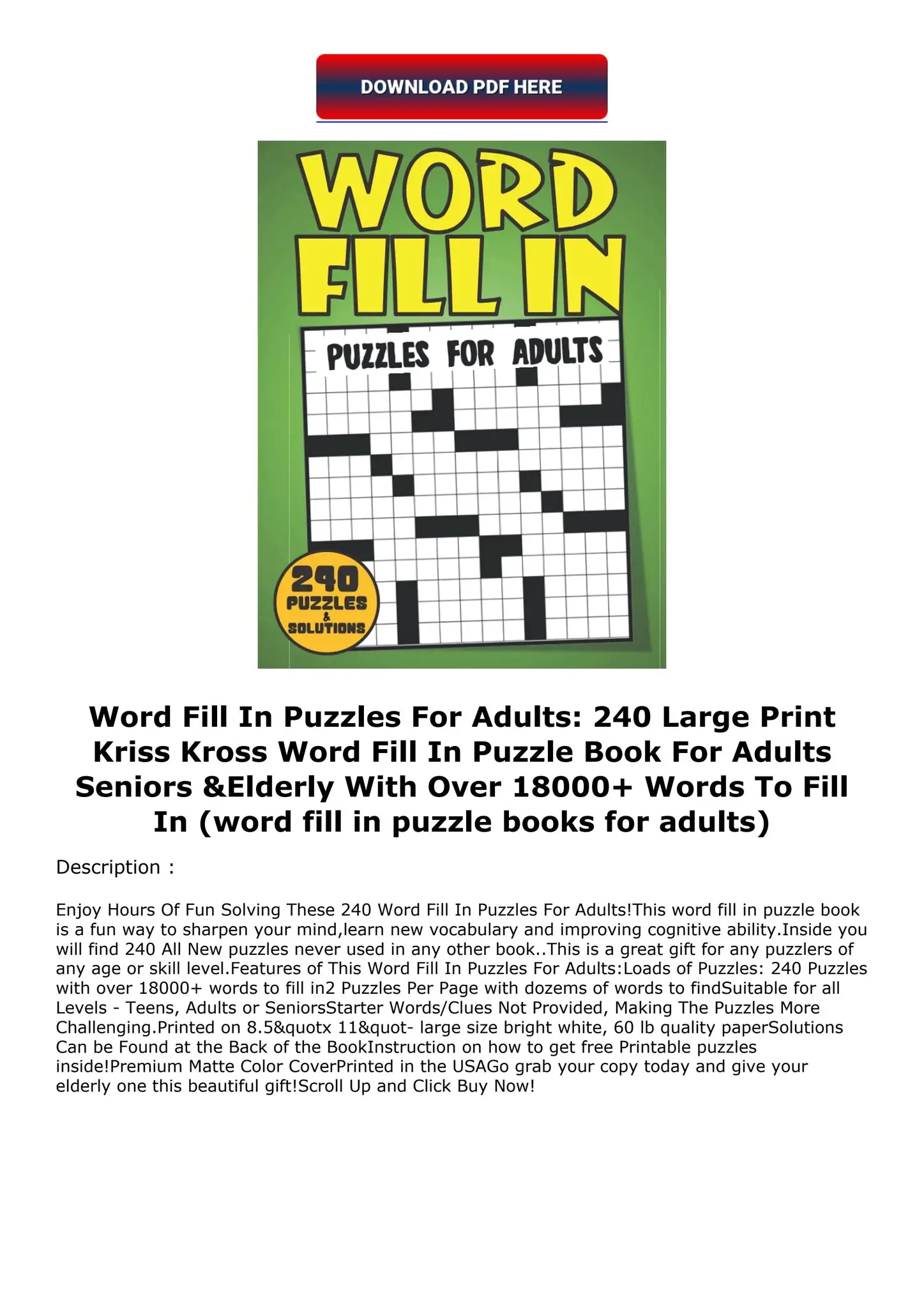 DOWNLOAD PDF HERE

WORD
FILL IN

PUZZLES FOR ADULTS

240
PUZZLES
&
SOLUTIONS

Word Fill In Puzzles For Adults: 240 Large Print Kriss Kross Word Fill In Puzzle Book For Adults Seniors &Elderly With Over 18000+ Words To Fill In (word fill in puzzle books for adults)

Description :

Enjoy Hours Of Fun Solving These 240 Word Fill In Puzzles For Adults!This word fill in puzzle book is a fun way to sharpen your mind,learn new vocabulary and improving cognitive ability.Inside you will find 240 All New puzzles never used in any other book..This is a great gift for any puzzlers of any age or skill level.Features of This Word Fill In Puzzles For Adults:Loads of Puzzles: 240 Puzzles with over 18000+ words to fill in2 Puzzles Per Page with dozems of words to findSuitable for all Levels - Teens, Adults or SeniorsStarter Words/Clues Not Provided, Making The Puzzles More Challenging.Printed on 8.5&quotx 11&quot- large size bright white, 60 lb quality paperSolutions Can be Found at the Back of the BookInstruction on how to get free Printable puzzles inside!Premium Matte Color CoverPrinted in the USAGo grab your copy today and give your elderly one this beautiful gift!Scroll Up and Click Buy Now!